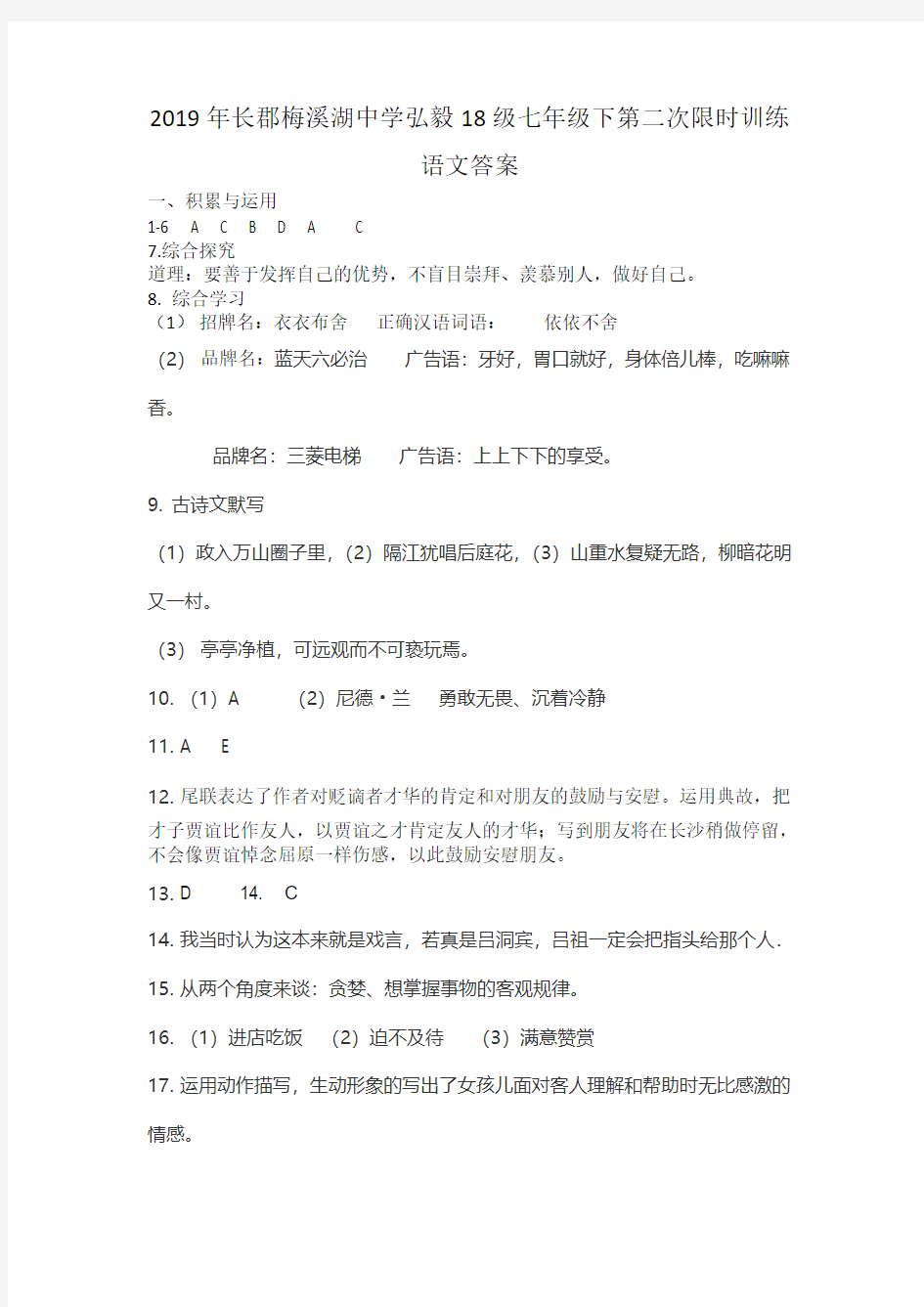 2019 年长郡梅溪湖中学弘毅 18 级七年级下第二次限时训练

语文答案

一、积累与运用

1-6 A C B D A C

7.综合探究

道理：要善于发挥自己的优势，不盲目崇拜、羡慕别人，做好自己。

8. 综合学习

（1） 招牌名：衣衣布舍 正确汉语词语： 依依不舍

（2） 品牌名：蓝天六必治 广告语：牙好，胃口就好，身体倍儿棒，吃嘛嘛香。

品牌名：三菱电梯 广告语：上上下下的享受。

9. 古诗文默写

（1）政入万山圈子里，（2）隔江犹唱后庭花，（3）山重水复疑无路，柳暗花明又一村。

（3） 亭亭净植，可远观而不可亵玩焉。

10. （1）A （2）尼德·兰 勇敢无畏、沉着冷静

11. A E

12. 尾联表达了作者对贬谪者才华的肯定和对朋友的鼓励与安慰。运用典故，把才子贾谊比作友人，以贾谊之才肯定友人的才华；写到朋友将在长沙稍做停留，不会像贾谊悼念屈原一样伤感，以此鼓励安慰朋友。

13. D 14. C

14. 我当时认为这本来就是戏言，若真是吕洞宾，吕祖一定会把指头给那个人.

15. 从两个角度来谈：贪婪、想掌握事物的客观规律。

16. （1）进店吃饭 （2）迫不及待 （3）满意赞赏

17. 运用动作描写，生动形象的写出了女孩儿面对客人理解和帮助时无比感激的情感。